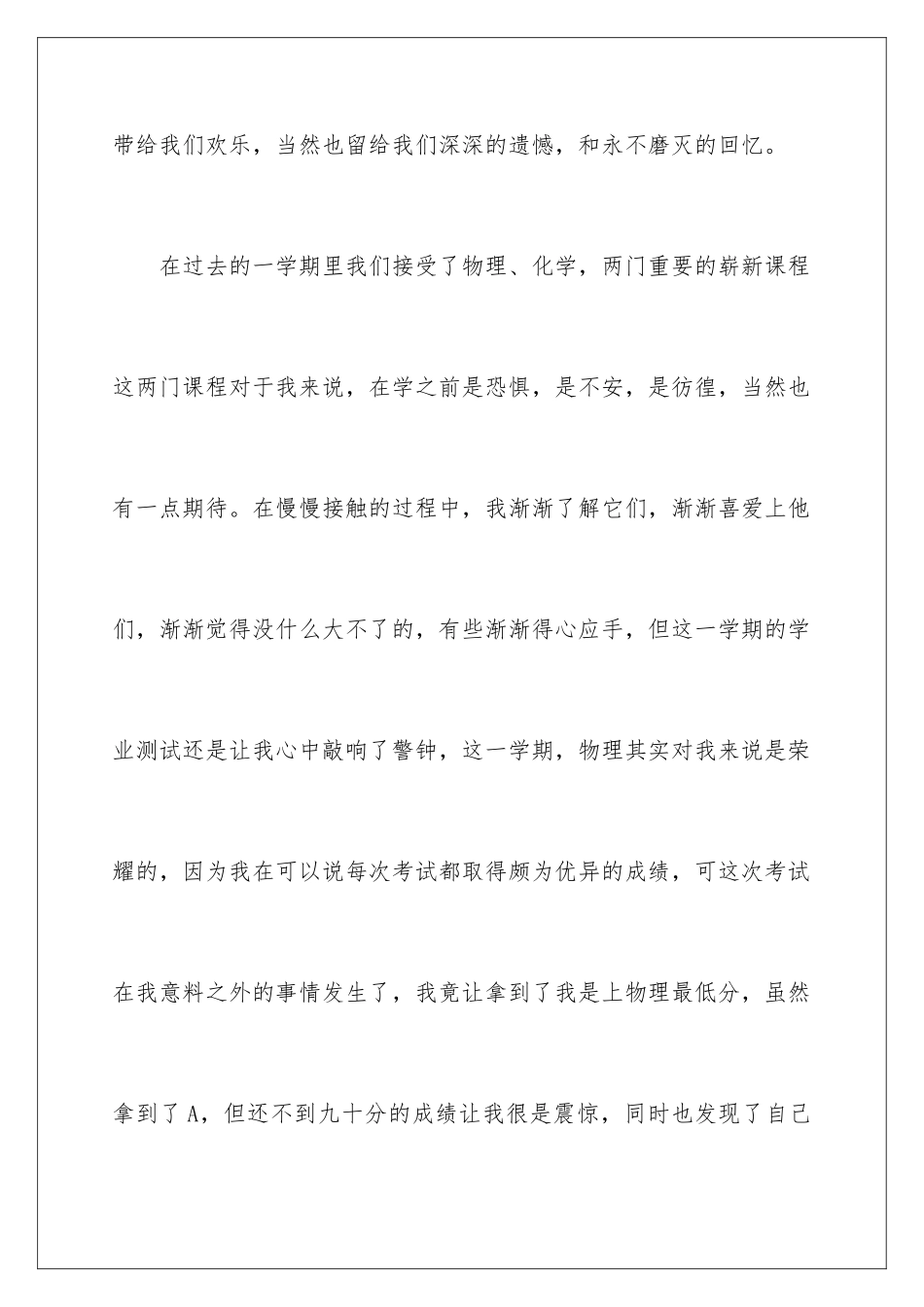 带给我们欢乐，当然也留给我们深深的遗憾，和永不磨灭的回忆。

在过去的一学期里我们接受了物理、化学，两门重要的崭新课程这两门课程对于我来说，在学之前是恐惧，是不安，是彷徨，当然也有一点期待。在慢慢接触的过程中，我渐渐了解它们，渐渐喜爱上他们，渐渐觉得没什么大不了的，有些渐渐得心应手，但这一学期的学业测试还是让我心中敲响了警钟，这一学期，物理其实对我来说是荣耀的，因为我在可以说每次考试都取得颇为优异的成绩，可这次考试在我意料之外的事情发生了，我竟让拿到了我是上物理最低分，虽然拿到了A，但还不到九十分的成绩让我很是震惊，同时也发现了自己